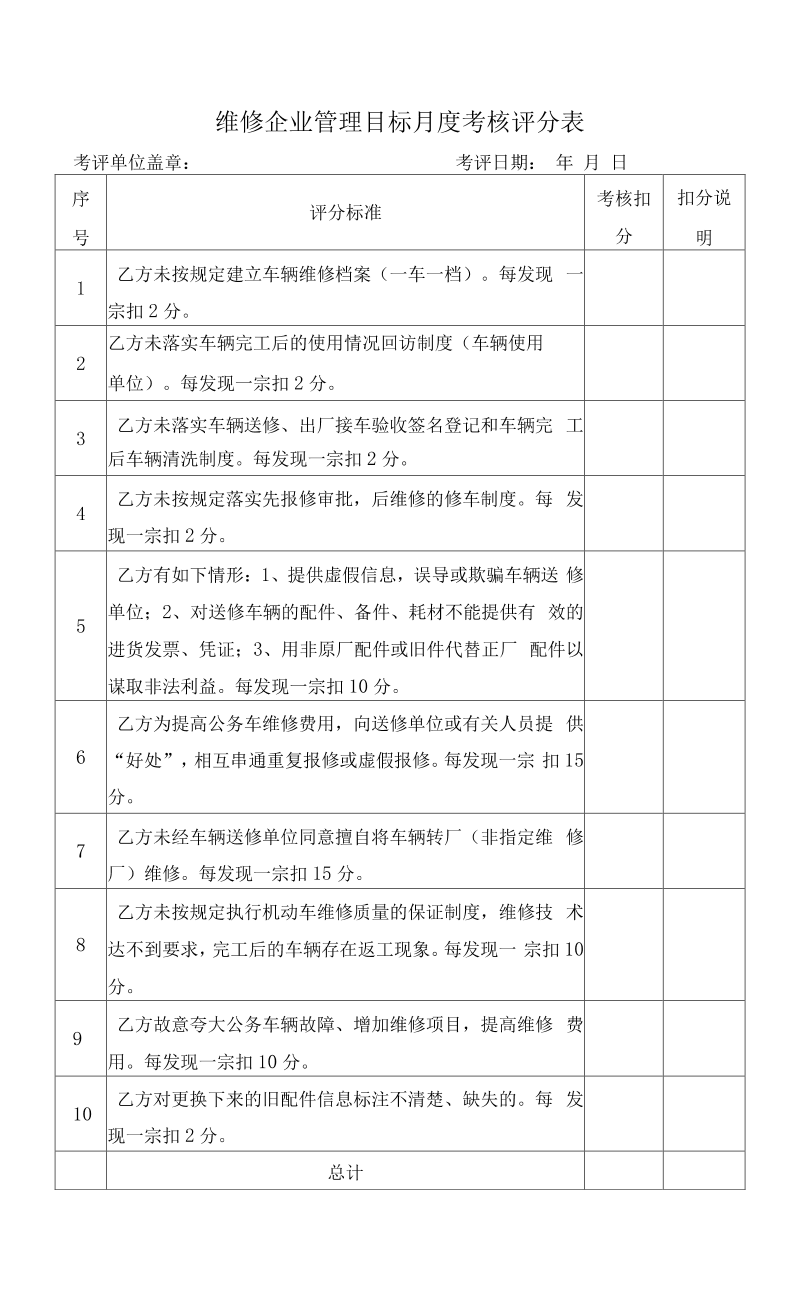 维修企业管理目标月度考核评分表

考评单位盖章： 考评日期： 年 月 日

| 序号 | 评分标准 | 考核扣分 | 扣分说明 |
|---|---|---|---|
| 1 | 乙方未按规定建立车辆维修档案（一车一档）。每发现一宗扣2分。 | | |
| 2 | 乙方未落实车辆完工后的使用情况回访制度（车辆使用单位）。每发现一宗扣2分。 | | |
| 3 | 乙方未落实车辆送修、出厂接车验收签名登记和车辆完工后车辆清洗制度。每发现一宗扣2分。 | | |
| 4 | 乙方未按规定落实先报修审批，后维修的修车制度。每发现一宗扣2分。 | | |
| 5 | 乙方有如下情形：1、提供虚假信息，误导或欺骗车辆送修单位；2、对送修车辆的配件、备件、耗材不能提供有效的进货发票、凭证；3、用非原厂配件或旧件代替正厂配件以谋取非法利益。每发现一宗扣10分。 | | |
| 6 | 乙方为提高公务车维修费用，向送修单位或有关人员提供“好处”，相互串通重复报修或虚假报修。每发现一宗扣15分。 | | |
| 7 | 乙方未经车辆送修单位同意擅自将车辆转厂（非指定维修厂）维修。每发现一宗扣15分。 | | |
| 8 | 乙方未按规定执行机动车维修质量的保证制度，维修技术达不到要求，完工后的车辆存在返工现象。每发现一宗扣10分。 | | |
| 9 | 乙方故意夸大公务车辆故障、增加维修项目，提高维修费用。每发现一宗扣10分。 | | |
| 10 | 乙方对更换下来的旧配件信息标注不清楚、缺失的。每发现一宗扣2分。 | | |
| | 总计 | | |